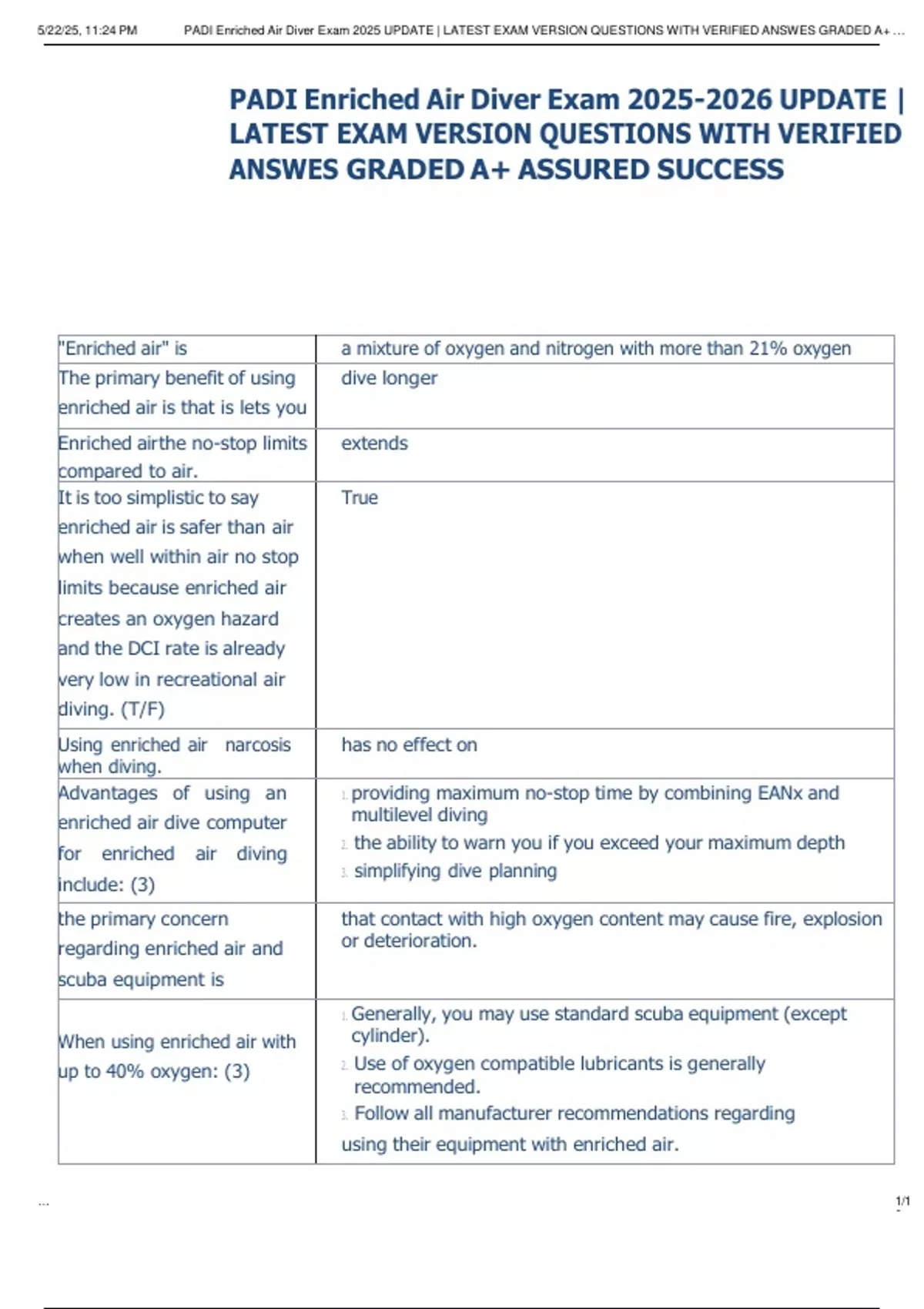 5/22/25, 11:24 PM PADI Enriched Air Diver Exam 2025 UPDATE | LATEST EXAM VERSION QUESTIONS WITH VERIFIED ANSWES GRADED A+ ...

PADI Enriched Air Diver Exam 2025-2026 UPDATE | LATEST EXAM VERSION QUESTIONS WITH VERIFIED ANSWES GRADED A+ ASSURED SUCCESS

| "Enriched air" is | a mixture of oxygen and nitrogen with more than 21% oxygen |
|---|---|
| The primary benefit of using enriched air is that is lets you | dive longer |
| Enriched airthe no-stop limits compared to air. | extends |
| It is too simplistic to say enriched air is safer than air when well within air no stop limits because enriched air creates an oxygen hazard and the DCI rate is already very low in recreational air diving. (T/F) | True |
| Using enriched air narcosis when diving. | has no effect on |
| Advantages of using an enriched air dive computer for enriched air diving include: (3) | 1. providing maximum no-stop time by combining EANx and multilevel diving 2. the ability to warn you if you exceed your maximum depth 3. simplifying dive planning |
| the primary concern regarding enriched air and scuba equipment is | that contact with high oxygen content may cause fire, explosion or deterioration. |
| When using enriched air with up to 40% oxygen: (3) | 1. Generally, you may use standard scuba equipment (except cylinder). 2. Use of oxygen compatible lubricants is generally recommended. 3. Follow all manufacturer recommendations regarding using their equipment with enriched air. |

...

1/1